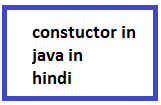 constuctor in java in hindi